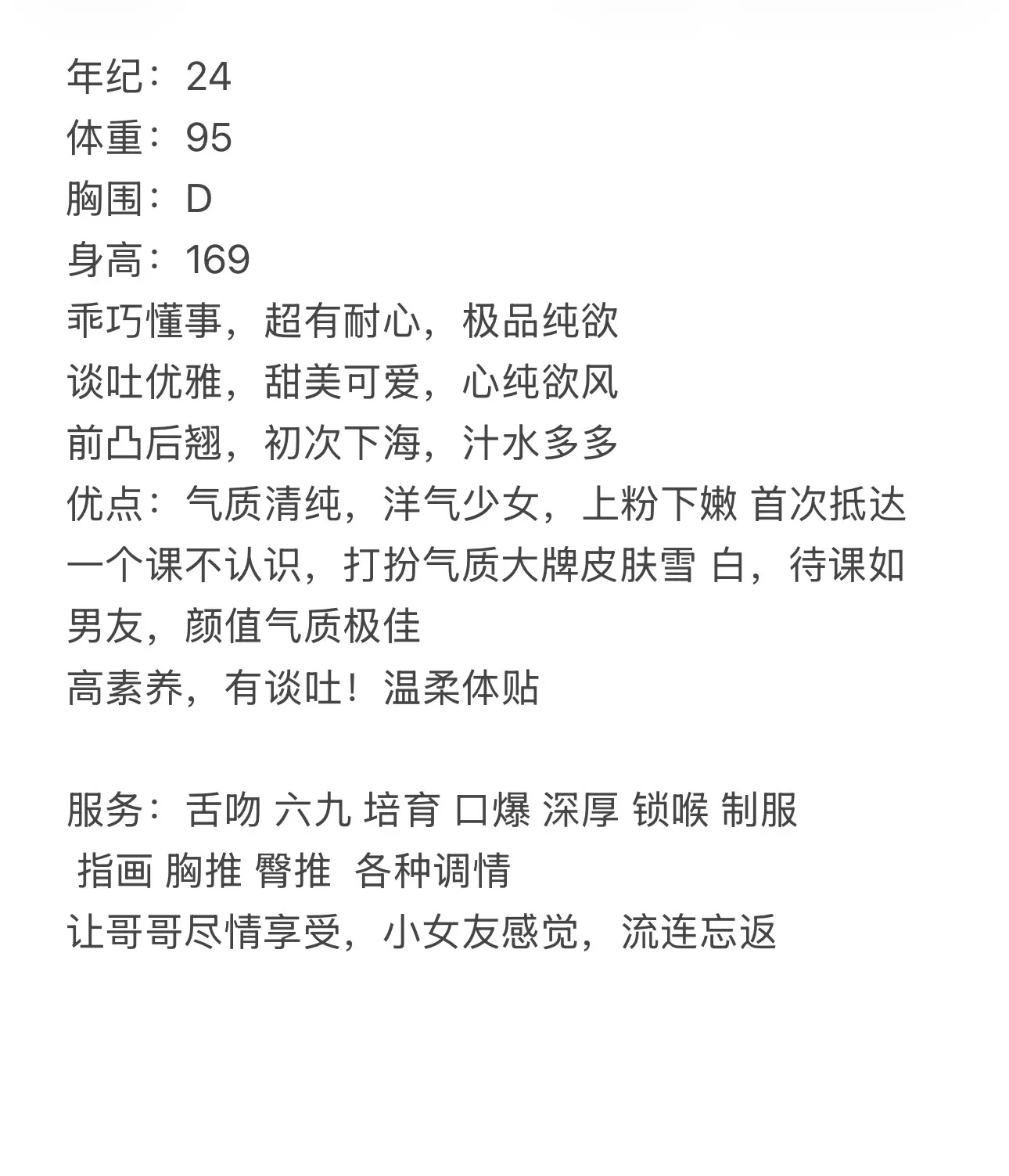 年纪：24
体重：95
胸围：D
身高：169
乖巧懂事，超有耐心，极品纯欲
谈吐优雅，甜美可爱，心纯欲风
前凸后翘，初次下海，汁水多多
优点：气质清纯，洋气少女，上粉下嫩 首次抵达一个课不认识，打扮气质大牌皮肤雪 白，待课如男友，颜值气质极佳
高素养，有谈吐！温柔体贴

服务：舌吻 六九 培育 口爆 深厚 锁喉 制服
 指画 胸推 臀推  各种调情
让哥哥尽情享受，小女友感觉，流连忘返